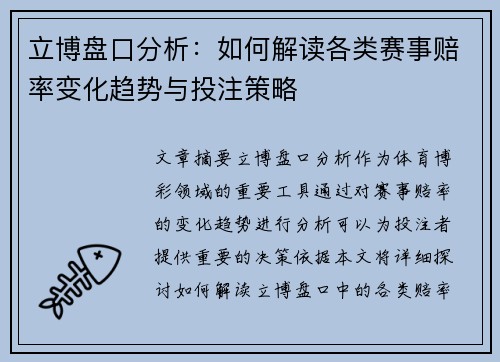 立博盘口分析：如何解读各类赛事赔率变化趋势与投注策略

文章摘要立博盘口分析作为体育博彩领域的重要工具通过对赛事赔率的变化趋势进行分析可以为投注者提供重要的决策依据本文将详细探讨如何解读立博盘口中的各类赔率